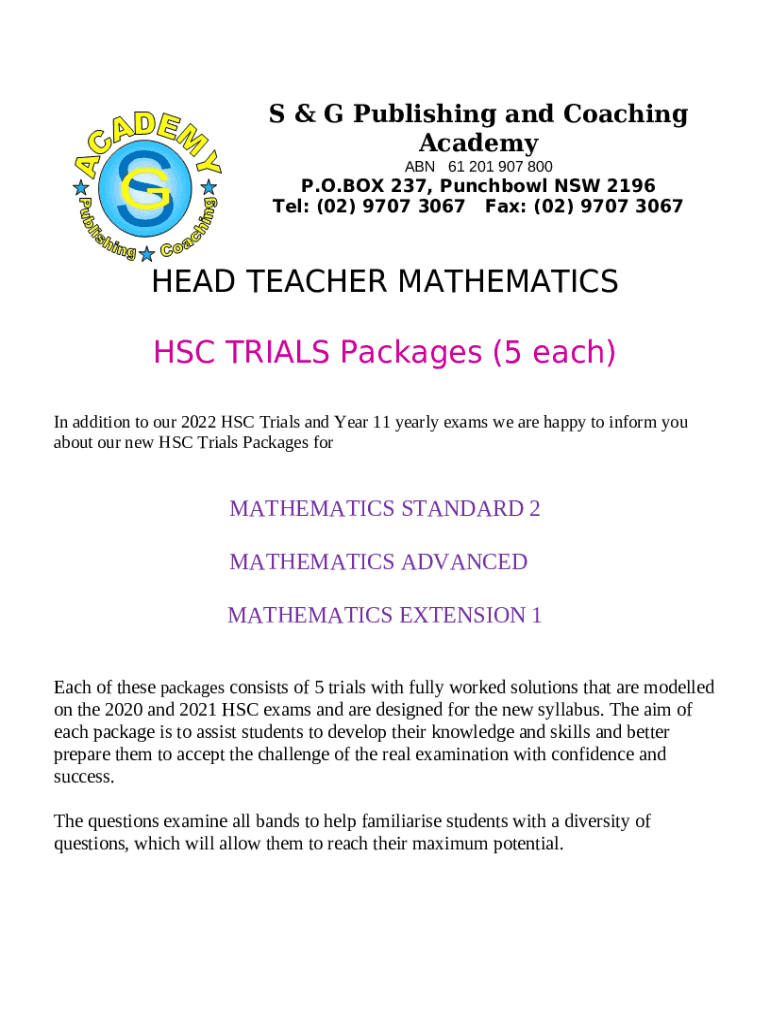 ACADEMY
S G
Publishing Coaching

S & G Publishing and Coaching Academy
ABN 61 201 907 800
P.O.BOX 237, Punchbowl NSW 2196
Tel: (02) 9707 3067 Fax: (02) 9707 3067

HEAD TEACHER MATHEMATICS

HSC TRIALS Packages (5 each)

In addition to our 2022 HSC Trials and Year 11 yearly exams we are happy to inform you about our new HSC Trials Packages for

MATHEMATICS STANDARD 2

MATHEMATICS ADVANCED

MATHEMATICS EXTENSION 1

Each of these packages consists of 5 trials with fully worked solutions that are modelled on the 2020 and 2021 HSC exams and are designed for the new syllabus. The aim of each package is to assist students to develop their knowledge and skills and better prepare them to accept the challenge of the real examination with confidence and success.

The questions examine all bands to help familiarise students with a diversity of questions, which will allow them to reach their maximum potential.